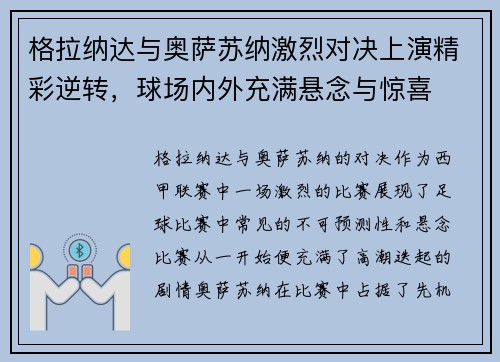 格拉纳达与奥萨苏纳激烈对决上演精彩逆转，球场内外充满悬念与惊喜

格拉纳达与奥萨苏纳的对决作为西甲联赛中一场激烈的比赛展现了足球比赛中常见的不可预测性和悬念比赛从一开始便充满了高潮迭起的剧情奥萨苏纳在比赛中占据了先机